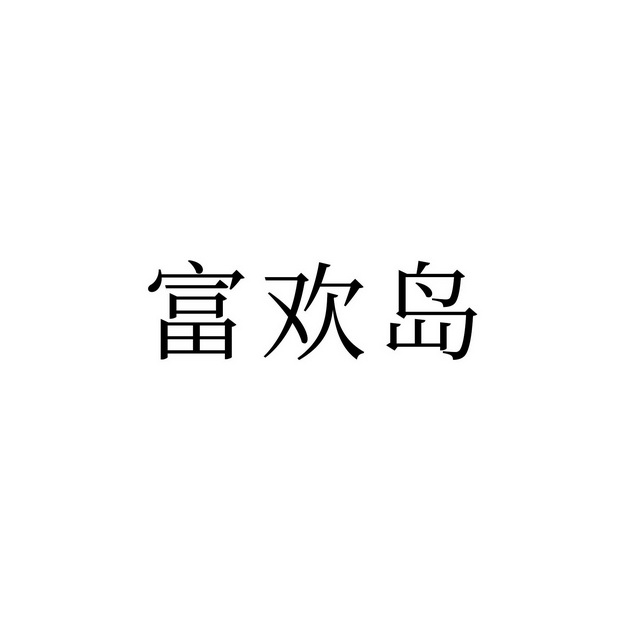 富欢岛